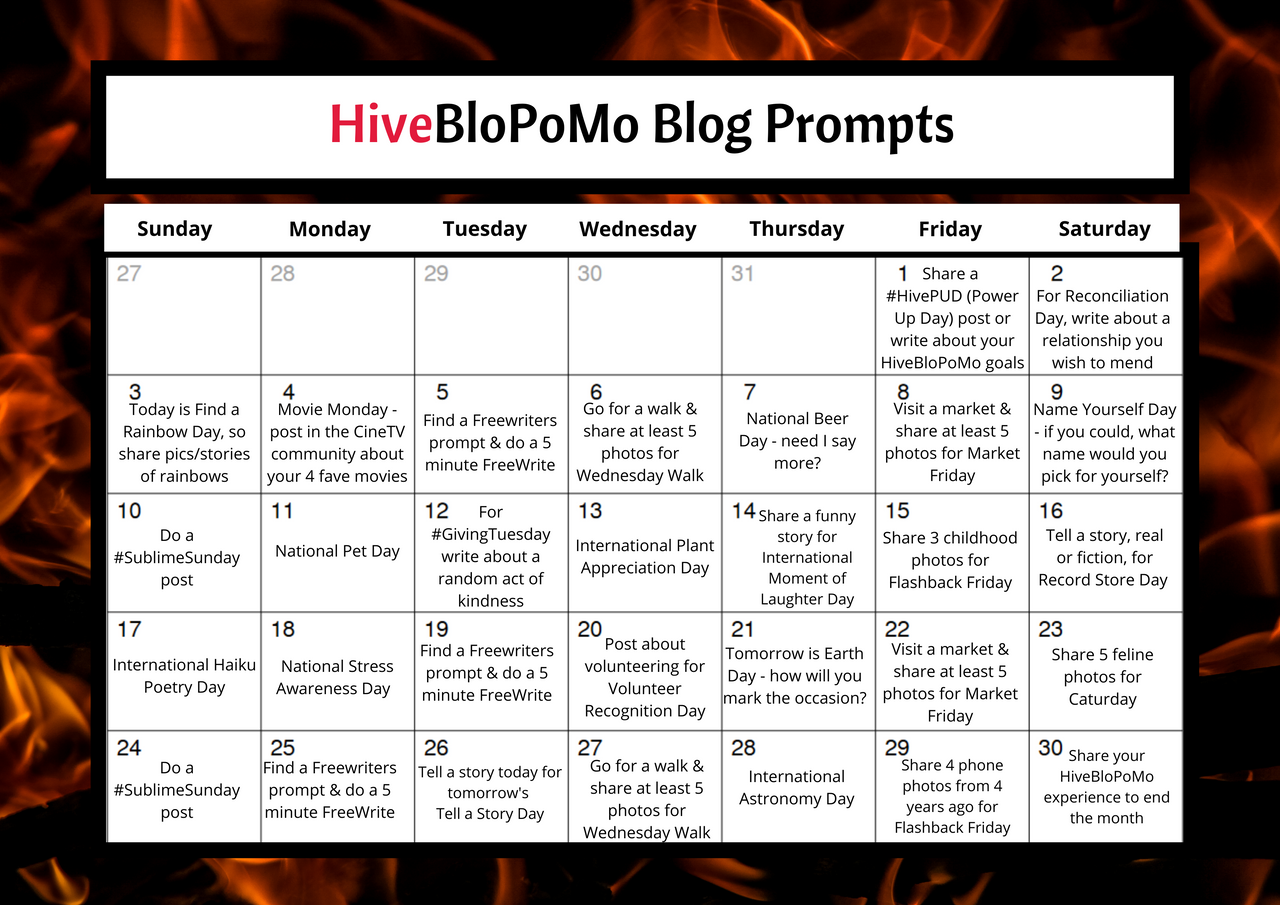 HiveBloPoMo Blog Prompts

| Sunday | Monday | Tuesday | Wednesday | Thursday | Friday | Saturday |
|---|---|---|---|---|---|---|
| 27 | 28 | 29 | 30 | 31 | 1 Share a #HivePUD (Power Up Day) post or write about your HiveBloPoMo goals | 2 For Reconciliation Day, write about a relationship you wish to mend |
| 3 Today is Find a Rainbow Day, so share pics/stories of rainbows | 4 Movie Monday - post in the CineTV community about your 4 fave movies | 5 Find a Freewriters prompt & do a 5 minute FreeWrite | 6 Go for a walk & share at least 5 photos for Wednesday Walk | 7 National Beer Day - need I say more? | 8 Visit a market & share at least 5 photos for Market Friday | 9 Name Yourself Day - if you could, what name would you pick for yourself? |
| 10 Do a #SublimeSunday post | 11 National Pet Day | 12 For #GivingTuesday write about a random act of kindness | 13 International Plant Appreciation Day | 14 Share a funny story for International Moment of Laughter Day | 15 Share 3 childhood photos for Flashback Friday | 16 Tell a story, real or fiction, for Record Store Day |
| 17 International Haiku Poetry Day | 18 National Stress Awareness Day | 19 Find a Freewriters prompt & do a 5 minute FreeWrite | 20 Post about volunteering for Volunteer Recognition Day | 21 Tomorrow is Earth Day - how will you mark the occasion? | 22 Visit a market & share at least 5 photos for Market Friday | 23 Share 5 feline photos for Caturday |
| 24 Do a #SublimeSunday post | 25 Find a Freewriters prompt & do a 5 minute FreeWrite | 26 Tell a story today for tomorrow's Tell a Story Day | 27 Go for a walk & share at least 5 photos for Wednesday Walk | 28 International Astronomy Day | 29 Share 4 phone photos from 4 years ago for Flashback Friday | 30 Share your HiveBloPoMo experience to end the month |